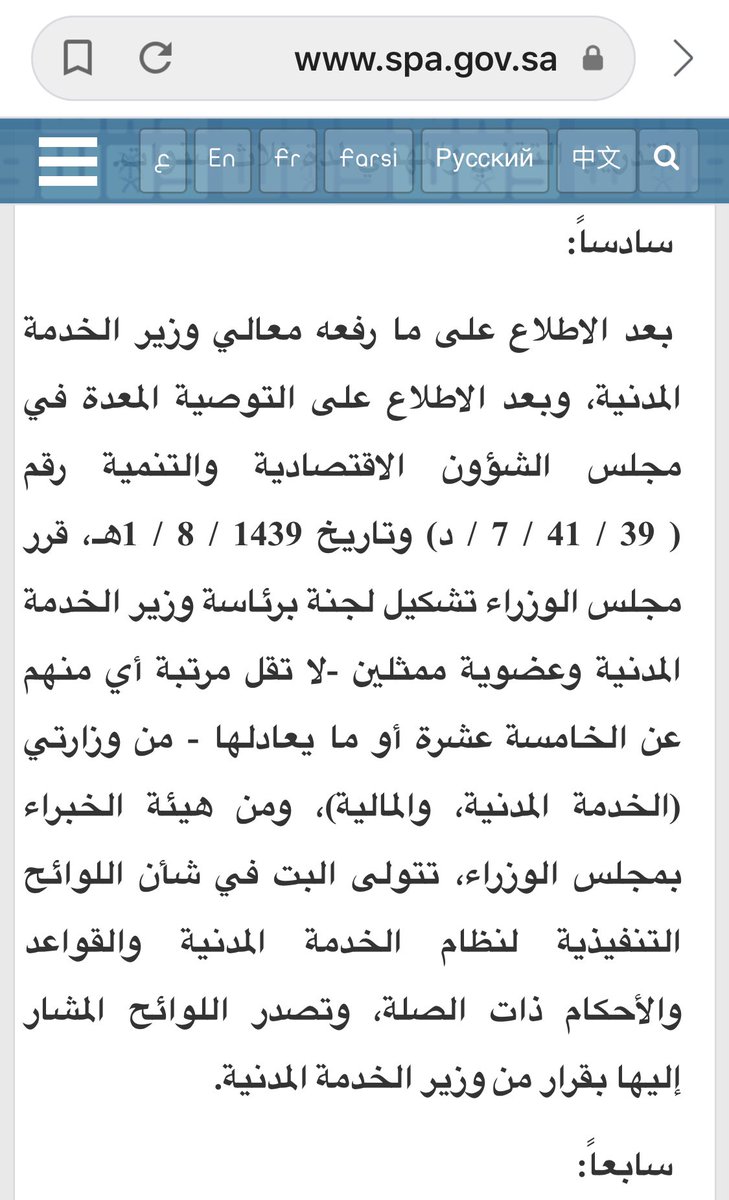 www.spa.gov.sa

ع En fr farsi Русский 中文

سادساً:

بعد الاطلاع على ما رفعه معالي وزير الخدمة المدنية، وبعد الاطلاع على التوصية المعدة في مجلس الشؤون الاقتصادية والتنمية رقم ( 39 / 41 / 7 / د) وتاريخ 1439 / 8 / 1هـ، قرر مجلس الوزراء تشكيل لجنة برئاسة وزير الخدمة المدنية وعضوية ممثلين -لا تقل مرتبة أي منهم عن الخامسة عشرة أو ما يعادلها - من وزارتي (الخدمة المدنية، والمالية)، ومن هيئة الخبراء بمجلس الوزراء، تتولى البت في شأن اللوائح التنفيذية لنظام الخدمة المدنية والقواعد والأحكام ذات الصلة، وتصدر اللوائح المشار إليها بقرار من وزير الخدمة المدنية.

سابعاً: